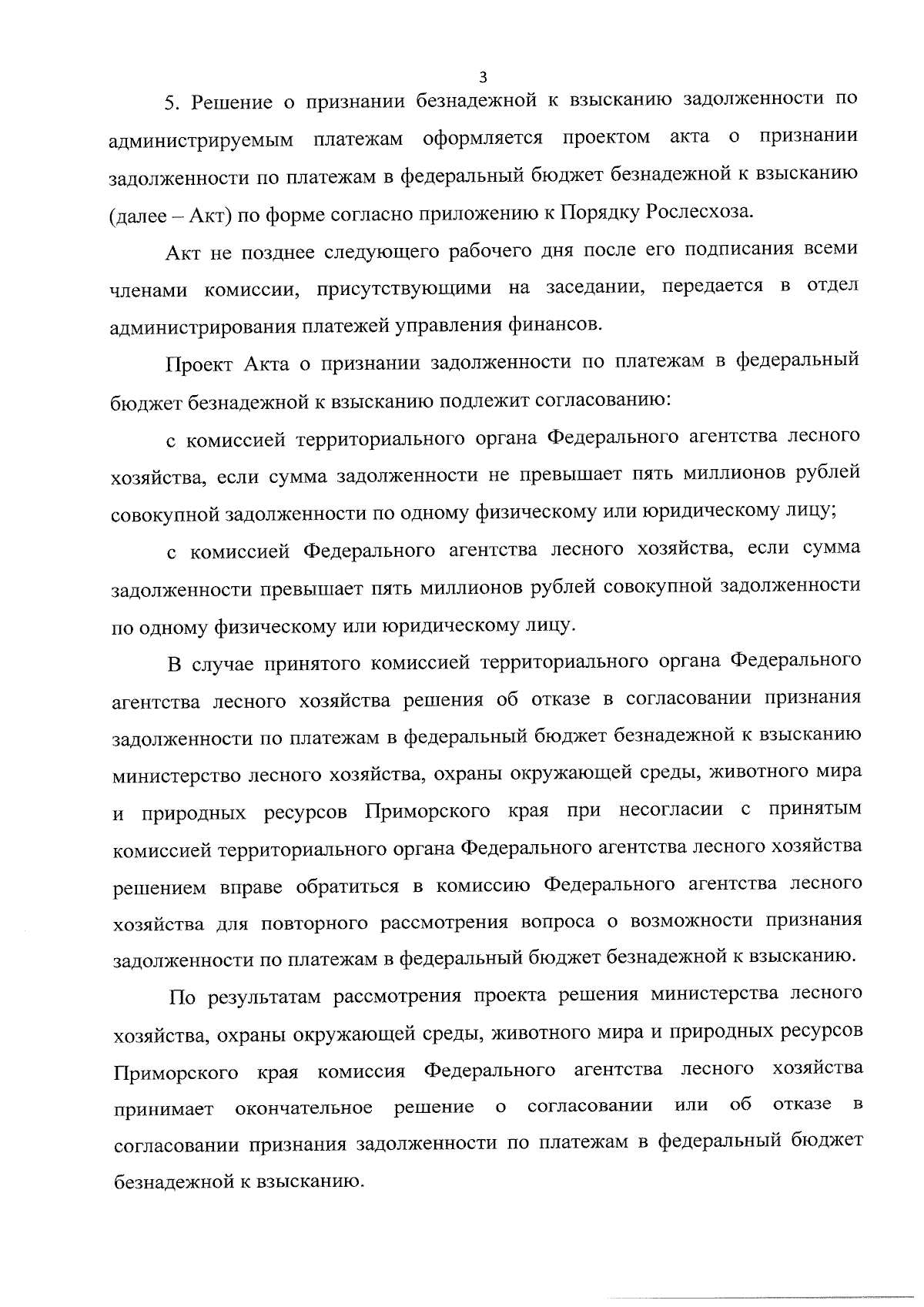 3

5. Решение о признании безнадежной к взысканию задолженности по администрируемым платежам оформляется проектом акта о признании задолженности по платежам в федеральный бюджет безнадежной к взысканию (далее – Акт) по форме согласно приложению к Порядку Рослесхоза.

Акт не позднее следующего рабочего дня после его подписания всеми членами комиссии, присутствующими на заседании, передается в отдел администрирования платежей управления финансов.

Проект Акта о признании задолженности по платежам в федеральный бюджет безнадежной к взысканию подлежит согласованию:

с комиссией территориального органа Федерального агентства лесного хозяйства, если сумма задолженности не превышает пять миллионов рублей совокупной задолженности по одному физическому или юридическому лицу;

с комиссией Федерального агентства лесного хозяйства, если сумма задолженности превышает пять миллионов рублей совокупной задолженности по одному физическому или юридическому лицу.

В случае принятого комиссией территориального органа Федерального агентства лесного хозяйства решения об отказе в согласовании признания задолженности по платежам в федеральный бюджет безнадежной к взысканию министерство лесного хозяйства, охраны окружающей среды, животного мира и природных ресурсов Приморского края при несогласии с принятым комиссией территориального органа Федерального агентства лесного хозяйства решением вправе обратиться в комиссию Федерального агентства лесного хозяйства для повторного рассмотрения вопроса о возможности признания задолженности по платежам в федеральный бюджет безнадежной к взысканию.

По результатам рассмотрения проекта решения министерства лесного хозяйства, охраны окружающей среды, животного мира и природных ресурсов Приморского края комиссия Федерального агентства лесного хозяйства принимает окончательное решение о согласовании или об отказе в согласовании признания задолженности по платежам в федеральный бюджет безнадежной к взысканию.